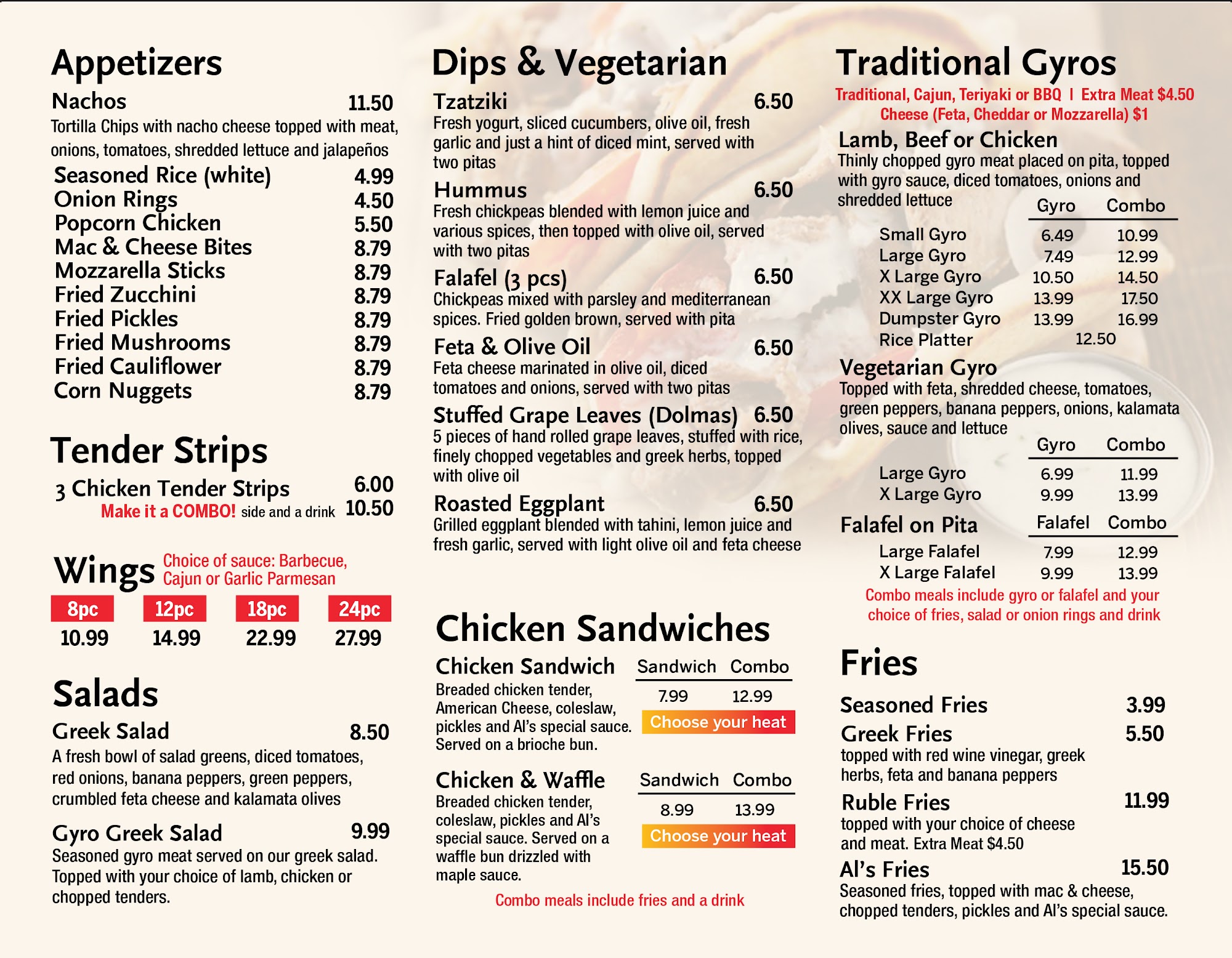 Appetizers

Nachos 11.50
Tortilla Chips with nacho cheese topped with meat, onions, tomatoes, shredded lettuce and jalapeños

Seasoned Rice (white) 4.99
Onion Rings 4.50
Popcorn Chicken 5.50
Mac & Cheese Bites 8.79
Mozzarella Sticks 8.79
Fried Zucchini 8.79
Fried Pickles 8.79
Fried Mushrooms 8.79
Fried Cauliflower 8.79
Corn Nuggets 8.79

Tender Strips

3 Chicken Tender Strips 6.00
Make it a COMBO! side and a drink 10.50

Wings Choice of sauce: Barbecue, Cajun or Garlic Parmesan

| 8pc | 12pc | 18pc | 24pc |
|---|---|---|---|
| 10.99 | 14.99 | 22.99 | 27.99 |

Salads

Greek Salad 8.50
A fresh bowl of salad greens, diced tomatoes, red onions, banana peppers, green peppers, crumbled feta cheese and kalamata olives

Gyro Greek Salad 9.99
Seasoned gyro meat served on our greek salad. Topped with your choice of lamb, chicken or chopped tenders.

Dips & Vegetarian

Tzatziki 6.50
Fresh yogurt, sliced cucumbers, olive oil, fresh garlic and just a hint of diced mint, served with two pitas

Hummus 6.50
Fresh chickpeas blended with lemon juice and various spices, then topped with olive oil, served with two pitas

Falafel (3 pcs) 6.50
Chickpeas mixed with parsley and mediterranean spices. Fried golden brown, served with pita

Feta & Olive Oil 6.50
Feta cheese marinated in olive oil, diced tomatoes and onions, served with two pitas

Stuffed Grape Leaves (Dolmas) 6.50
5 pieces of hand rolled grape leaves, stuffed with rice, finely chopped vegetables and greek herbs, topped with olive oil

Roasted Eggplant 6.50
Grilled eggplant blended with tahini, lemon juice and fresh garlic, served with light olive oil and feta cheese

Chicken Sandwiches

Chicken Sandwich
Breaded chicken tender, American Cheese, coleslaw, pickles and Al's special sauce. Served on a brioche bun.

| Sandwich | Combo |
|---|---|
| 7.99 | 12.99 |

Choose your heat

Chicken & Waffle
Breaded chicken tender, coleslaw, pickles and Al's special sauce. Served on a waffle bun drizzled with maple sauce.

| Sandwich | Combo |
|---|---|
| 8.99 | 13.99 |

Choose your heat

Combo meals include fries and a drink

Traditional Gyros
Traditional, Cajun, Teriyaki or BBQ I Extra Meat $4.50
Cheese (Feta, Cheddar or Mozzarella) $1

Lamb, Beef or Chicken
Thinly chopped gyro meat placed on pita, topped with gyro sauce, diced tomatoes, onions and shredded lettuce

| | Gyro | Combo |
|---|---|---|
| Small Gyro | 6.49 | 10.99 |
| Large Gyro | 7.49 | 12.99 |
| X Large Gyro | 10.50 | 14.50 |
| XX Large Gyro | 13.99 | 17.50 |
| Dumpster Gyro | 13.99 | 16.99 |
| Rice Platter | 12.50 | |

Vegetarian Gyro
Topped with feta, shredded cheese, tomatoes, green peppers, banana peppers, onions, kalamata olives, sauce and lettuce

| | Gyro | Combo |
|---|---|---|
| Large Gyro | 6.99 | 11.99 |
| X Large Gyro | 9.99 | 13.99 |

| Falafel on Pita | Falafel | Combo |
|---|---|---|
| Large Falafel | 7.99 | 12.99 |
| X Large Falafel | 9.99 | 13.99 |

Combo meals include gyro or falafel and your choice of fries, salad or onion rings and drink

Fries

Seasoned Fries 3.99
Greek Fries 5.50
topped with red wine vinegar, greek herbs, feta and banana peppers
Ruble Fries 11.99
topped with your choice of cheese and meat. Extra Meat $4.50
Al's Fries 15.50
Seasoned fries, topped with mac & cheese, chopped tenders, pickles and Al's special sauce.